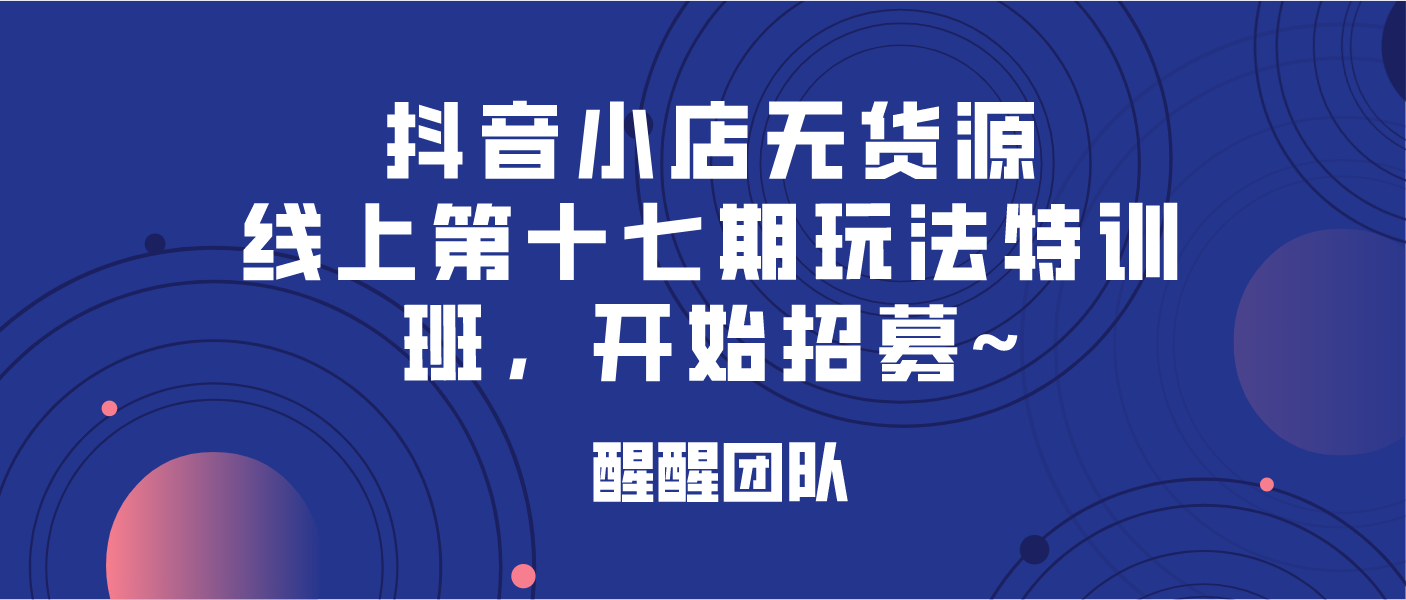 抖音小店无货源
线上第十七期玩法特训
班，开始招募~

醒醒团队